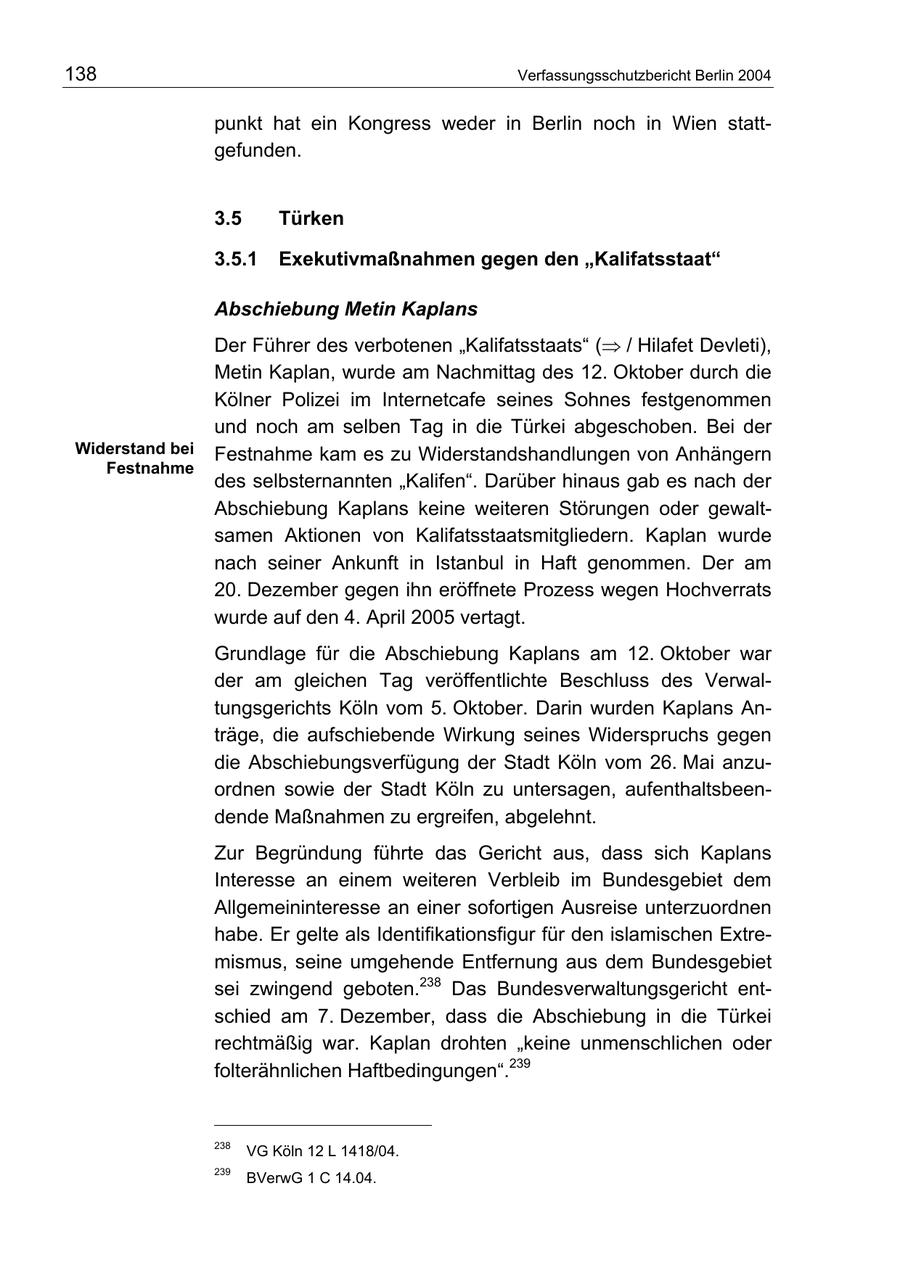 138 Verfassungsschutzbericht Berlin 2004

punkt hat ein Kongress weder in Berlin noch in Wien stattgefunden.

3.5 Türken

3.5.1 Exekutivmaßnahmen gegen den „Kalifatsstaat“

Abschiebung Metin Kaplans

Widerstand bei Festnahme

Der Führer des verbotenen „Kalifatsstaats“ ($\Rightarrow$ / Hilafet Devleti), Metin Kaplan, wurde am Nachmittag des 12. Oktober durch die Kölner Polizei im Internetcafe seines Sohnes festgenommen und noch am selben Tag in die Türkei abgeschoben. Bei der Festnahme kam es zu Widerstandshandlungen von Anhängern des selbsternannten „Kalifen“. Darüber hinaus gab es nach der Abschiebung Kaplans keine weiteren Störungen oder gewaltsamen Aktionen von Kalifatsstaatsmitgliedern. Kaplan wurde nach seiner Ankunft in Istanbul in Haft genommen. Der am 20. Dezember gegen ihn eröffnete Prozess wegen Hochverrats wurde auf den 4. April 2005 vertagt.

Grundlage für die Abschiebung Kaplans am 12. Oktober war der am gleichen Tag veröffentlichte Beschluss des Verwaltungsgerichts Köln vom 5. Oktober. Darin wurden Kaplans Anträge, die aufschiebende Wirkung seines Widerspruchs gegen die Abschiebungsverfügung der Stadt Köln vom 26. Mai anzuordnen sowie der Stadt Köln zu untersagen, aufenthaltsbeendende Maßnahmen zu ergreifen, abgelehnt.

Zur Begründung führte das Gericht aus, dass sich Kaplans Interesse an einem weiteren Verbleib im Bundesgebiet dem Allgemeininteresse an einer sofortigen Ausreise unterzuordnen habe. Er gelte als Identifikationsfigur für den islamischen Extremismus, seine umgehende Entfernung aus dem Bundesgebiet sei zwingend geboten.$^{238}$ Das Bundesverwaltungsgericht entschied am 7. Dezember, dass die Abschiebung in die Türkei rechtmäßig war. Kaplan drohten „keine unmenschlichen oder folterähnlichen Haftbedingungen“.$^{239}$

$^{238}$ VG Köln 12 L 1418/04.

$^{239}$ BVerwG 1 C 14.04.